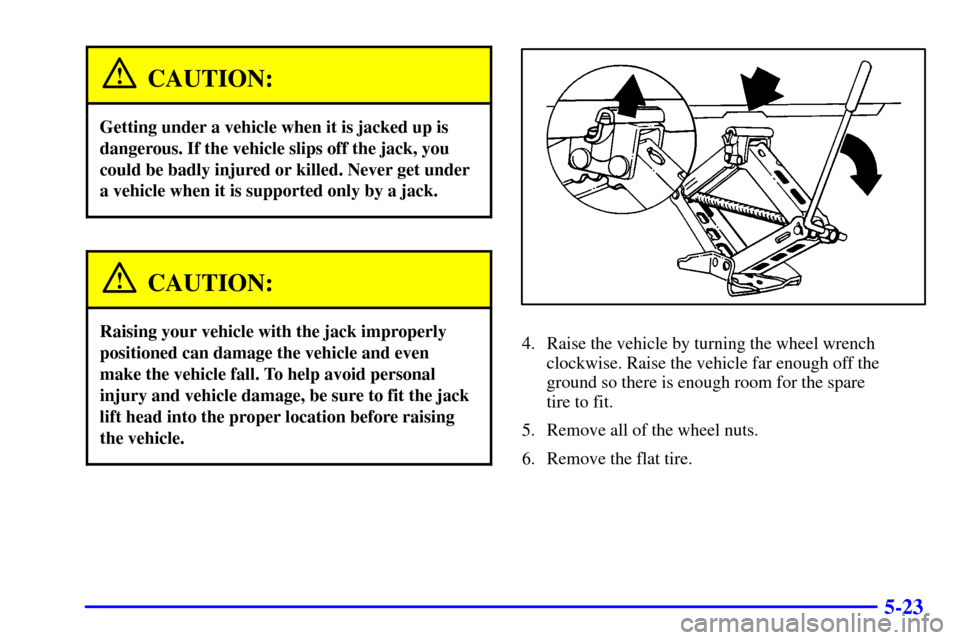 CAUTION:

Getting under a vehicle when it is jacked up is dangerous. If the vehicle slips off the jack, you could be badly injured or killed. Never get under a vehicle when it is supported only by a jack.

CAUTION:

Raising your vehicle with the jack improperly positioned can damage the vehicle and even make the vehicle fall. To help avoid personal injury and vehicle damage, be sure to fit the jack lift head into the proper location before raising the vehicle.

4. Raise the vehicle by turning the wheel wrench clockwise. Raise the vehicle far enough off the ground so there is enough room for the spare tire to fit.

5. Remove all of the wheel nuts.

6. Remove the flat tire.

5-23

carmanualsonline.info